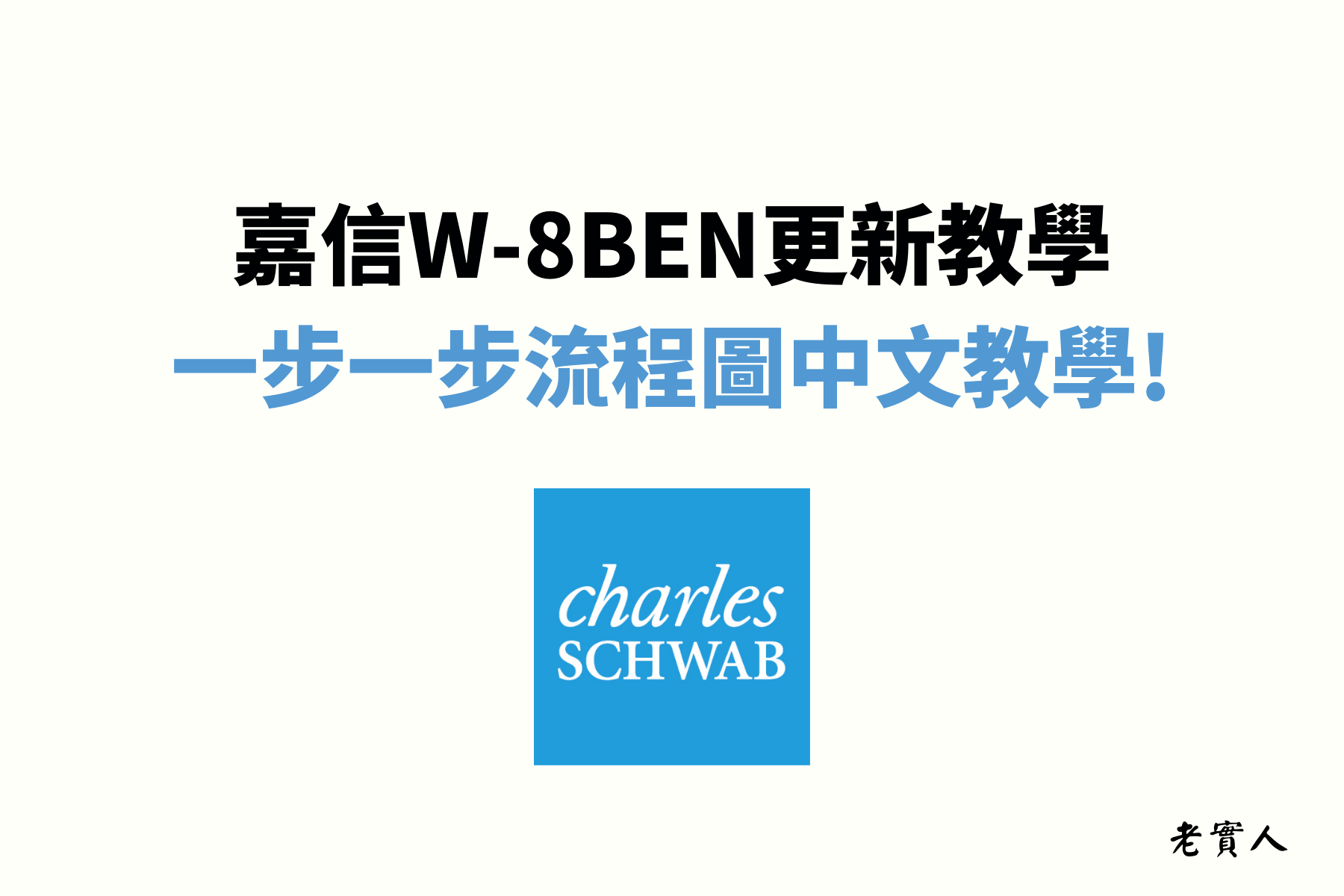 嘉信W-8BEN更新教學
一步一步流程圖中文教學！

charles
SCHWAB

老實人